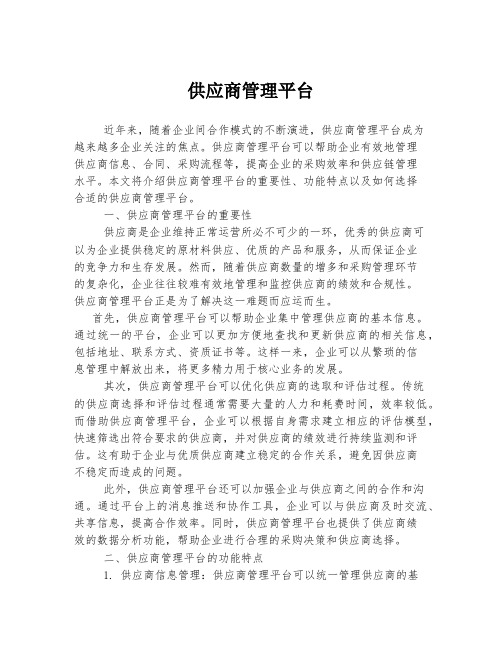 供应商管理平台

近年来，随着企业间合作模式的不断演进，供应商管理平台成为越来越多企业关注的焦点。供应商管理平台可以帮助企业有效地管理供应商信息、合同、采购流程等，提高企业的采购效率和供应链管理水平。本文将介绍供应商管理平台的重要性、功能特点以及如何选择合适的供应商管理平台。

一、供应商管理平台的重要性

供应商是企业维持正常运营所必不可少的一环，优秀的供应商可以为企业提供稳定的原材料供应、优质的产品和服务，从而保证企业的竞争力和生存发展。然而，随着供应商数量的增多和采购管理环节的复杂化，企业往往较难有效地管理和监控供应商的绩效和合规性。供应商管理平台正是为了解决这一难题而应运而生。

首先，供应商管理平台可以帮助企业集中管理供应商的基本信息。通过统一的平台，企业可以更加方便地查找和更新供应商的相关信息，包括地址、联系方式、资质证书等。这样一来，企业可以从繁琐的信息管理中解放出来，将更多精力用于核心业务的发展。

其次，供应商管理平台可以优化供应商的选取和评估过程。传统的供应商选择和评估过程通常需要大量的人力和耗费时间，效率较低。而借助供应商管理平台，企业可以根据自身需求建立相应的评估模型，快速筛选出符合要求的供应商，并对供应商的绩效进行持续监测和评估。这有助于企业与优质供应商建立稳定的合作关系，避免因供应商不稳定而造成的问题。

此外，供应商管理平台还可以加强企业与供应商之间的合作和沟通。通过平台上的消息推送和协作工具，企业可以与供应商及时交流、共享信息，提高合作效率。同时，供应商管理平台也提供了供应商绩效的数据分析功能，帮助企业进行合理的采购决策和供应商选择。

二、供应商管理平台的功能特点

1. 供应商信息管理：供应商管理平台可以统一管理供应商的基